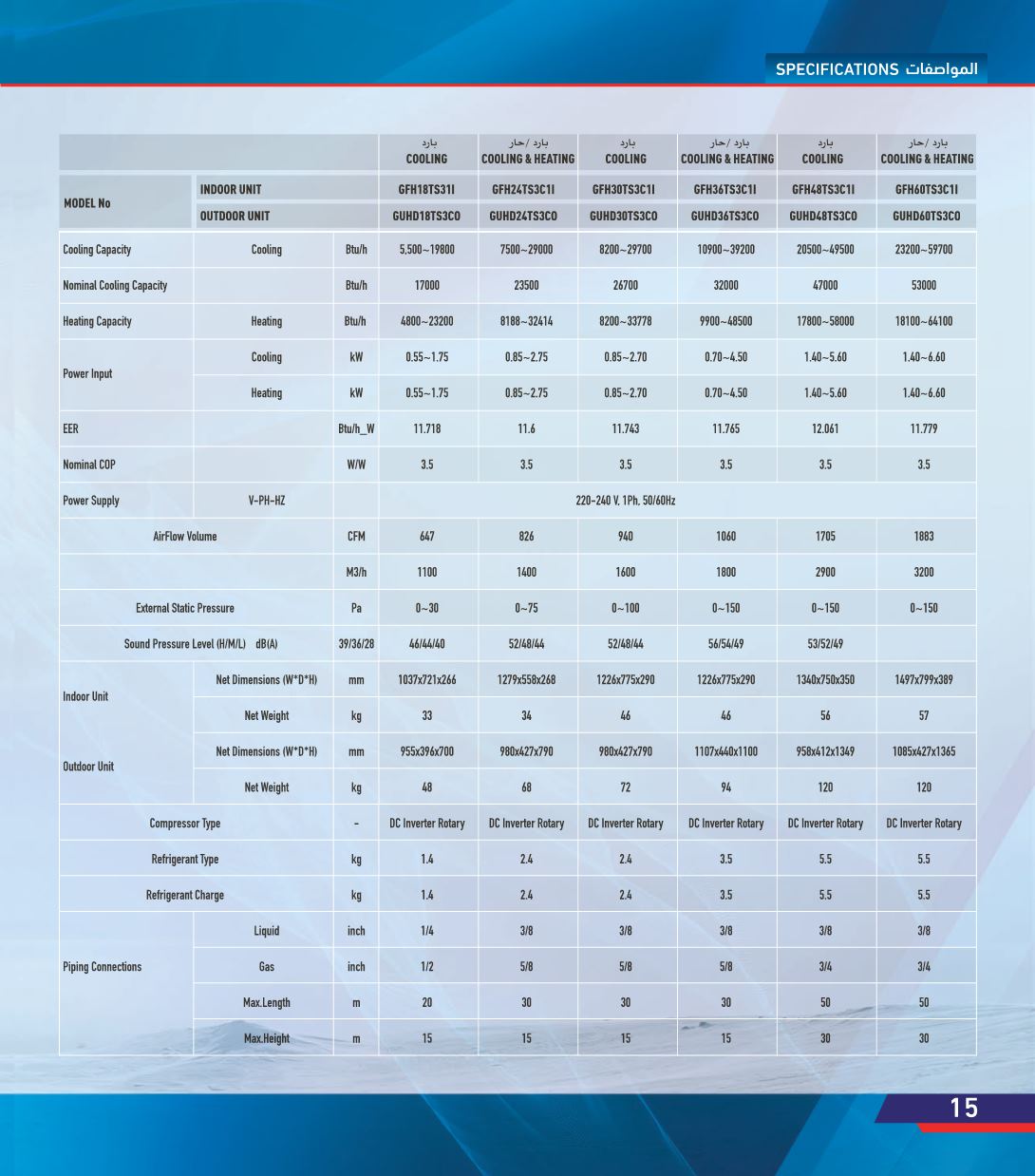 SPECIFICATIONS المواصفات

| | | | بارد COOLING | بارد /حار COOLING & HEATING | بارد COOLING | بارد /حار COOLING & HEATING | بارد COOLING | بارد /حار COOLING & HEATING |
|---|---|---|---|---|---|---|---|---|
| MODEL No | INDOOR UNIT | | GFH18TS31I | GFH24TS3C1I | GFH30TS3C1I | GFH36TS3C1I | GFH48TS3C1I | GFH60TS3C1I |
| | OUTDOOR UNIT | | GUHD18TS3CO | GUHD24TS3CO | GUHD30TS3CO | GUHD36TS3CO | GUHD48TS3CO | GUHD60TS3CO |
| Cooling Capacity | Cooling | Btu/h | 5,500~19800 | 7500~29000 | 8200~29700 | 10900~39200 | 20500~49500 | 23200~59700 |
| Nominal Cooling Capacity | | Btu/h | 17000 | 23500 | 26700 | 32000 | 47000 | 53000 |
| Heating Capacity | Heating | Btu/h | 4800~23200 | 8188~32414 | 8200~33778 | 9900~48500 | 17800~58000 | 18100~64100 |
| Power Input | Cooling | kW | 0.55~1.75 | 0.85~2.75 | 0.85~2.70 | 0.70~4.50 | 1.40~5.60 | 1.40~6.60 |
| | Heating | kW | 0.55~1.75 | 0.85~2.75 | 0.85~2.70 | 0.70~4.50 | 1.40~5.60 | 1.40~6.60 |
| EER | | Btu/h_W | 11.718 | 11.6 | 11.743 | 11.765 | 12.061 | 11.779 |
| Nominal COP | | W/W | 3.5 | 3.5 | 3.5 | 3.5 | 3.5 | 3.5 |
| Power Supply | V-PH-HZ | | 220-240 V. 1Ph. 50/60Hz | | | | | |
| AirFlow Volume | | CFM | 647 | 826 | 940 | 1060 | 1705 | 1883 |
| | | M3/h | 1100 | 1400 | 1600 | 1800 | 2900 | 3200 |
| External Static Pressure | | Pa | 0~30 | 0~75 | 0~100 | 0~150 | 0~150 | 0~150 |
| Sound Pressure Level (H/M/L) dB(A) | | 39/36/28 | 46/44/40 | 52/48/44 | 52/48/44 | 56/54/49 | 53/52/49 | |
| Indoor Unit | Net Dimensions (W*D*H) | mm | 1037x721x266 | 1279x558x268 | 1226x775x290 | 1226x775x290 | 1340x750x350 | 1497x799x389 |
| | Net Weight | kg | 33 | 34 | 46 | 46 | 56 | 57 |
| Outdoor Unit | Net Dimensions (W*D*H) | mm | 955x396x700 | 980x427x790 | 980x427x790 | 1107x440x1100 | 958x412x1349 | 1085x427x1365 |
| | Net Weight | kg | 48 | 68 | 72 | 94 | 120 | 120 |
| Compressor Type | | - | DC Inverter Rotary | DC Inverter Rotary | DC Inverter Rotary | DC Inverter Rotary | DC Inverter Rotary | DC Inverter Rotary |
| Refrigerant Type | | kg | 1.4 | 2.4 | 2.4 | 3.5 | 5.5 | 5.5 |
| Refrigerant Charge | | kg | 1.4 | 2.4 | 2.4 | 3.5 | 5.5 | 5.5 |
| Piping Connections | Liquid | inch | 1/4 | 3/8 | 3/8 | 3/8 | 3/8 | 3/8 |
| | Gas | inch | 1/2 | 5/8 | 5/8 | 5/8 | 3/4 | 3/4 |
| | Max.Length | m | 20 | 30 | 30 | 30 | 50 | 50 |
| | Max.Height | m | 15 | 15 | 15 | 15 | 30 | 30 |

15